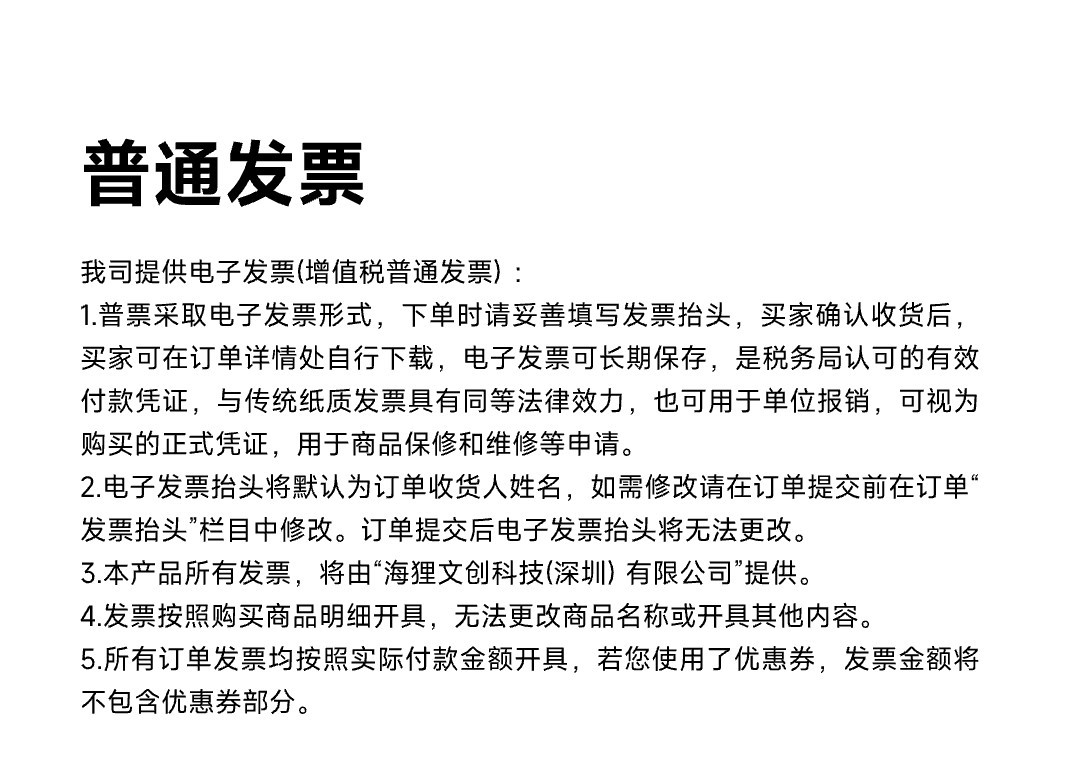 普通发票

我司提供电子发票(增值税普通发票)：
1.普票采取电子发票形式，下单时请妥善填写发票抬头，买家确认收货后，买家可在订单详情处自行下载，电子发票可长期保存，是税务局认可的有效付款凭证，与传统纸质发票具有同等法律效力，也可用于单位报销，可视为购买的正式凭证，用于商品保修和维修等申请。
2.电子发票抬头将默认为订单收货人姓名，如需修改请在订单提交前在订单“发票抬头”栏目中修改。订单提交后电子发票抬头将无法更改。
3.本产品所有发票，将由“海狸文创科技(深圳) 有限公司”提供。
4.发票按照购买商品明细开具，无法更改商品名称或开具其他内容。
5.所有订单发票均按照实际付款金额开具，若您使用了优惠券，发票金额将不包含优惠券部分。